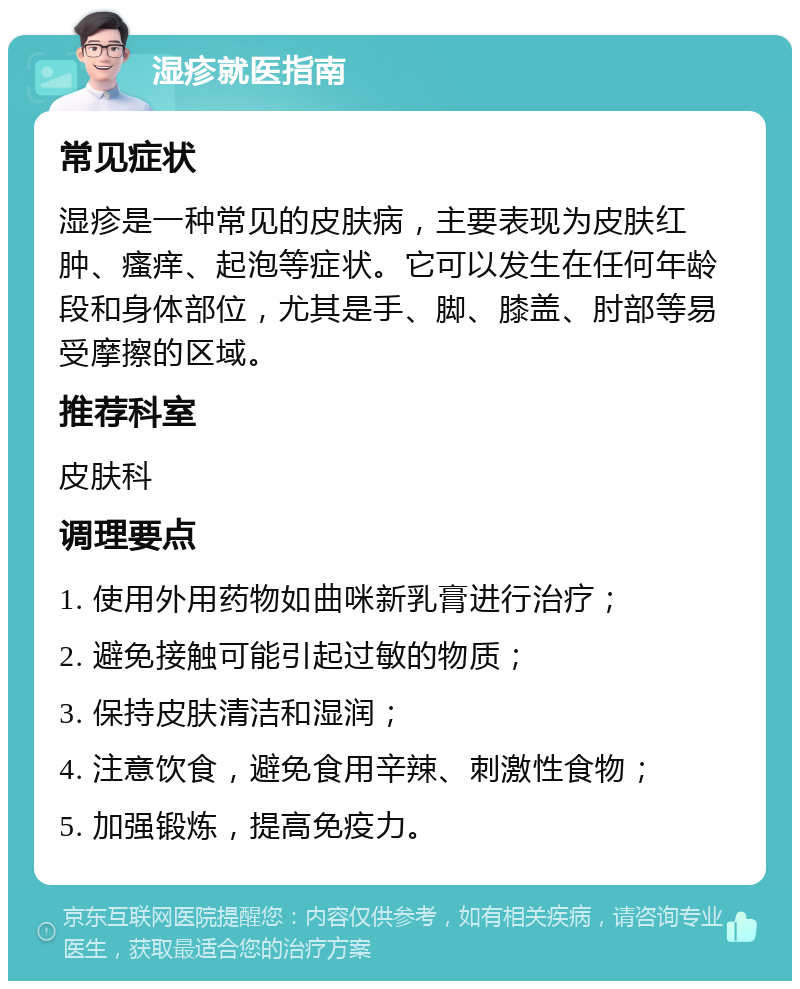 湿疹就医指南

常见症状

湿疹是一种常见的皮肤病，主要表现为皮肤红肿、瘙痒、起泡等症状。它可以发生在任何年龄段和身体部位，尤其是手、脚、膝盖、肘部等易受摩擦的区域。

推荐科室

皮肤科

调理要点

1. 使用外用药物如曲咪新乳膏进行治疗；

2. 避免接触可能引起过敏的物质；

3. 保持皮肤清洁和湿润；

4. 注意饮食，避免食用辛辣、刺激性食物；

5. 加强锻炼，提高免疫力。

京东互联网医院提醒您：内容仅供参考，如有相关疾病，请咨询专业医生，获取最适合您的治疗方案